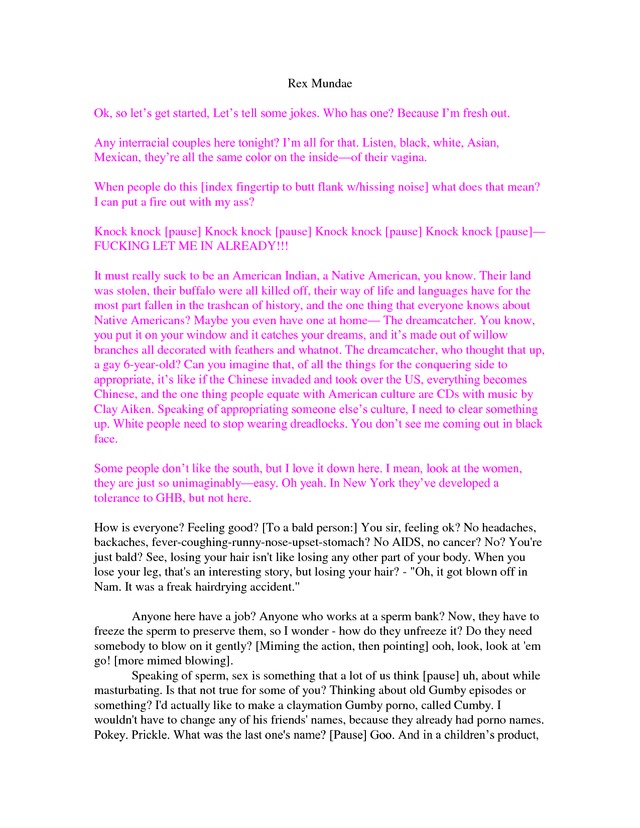 Rex Mundae

Ok, so let's get started, Let's tell some jokes. Who has one? Because I'm fresh out.

Any interracial couples here tonight? I'm all for that. Listen, black, white, Asian, Mexican, they're all the same color on the inside—of their vagina.

When people do this [index fingertip to butt flank w/hissing noise] what does that mean? I can put a fire out with my ass?

Knock knock [pause] Knock knock [pause] Knock knock [pause] Knock knock [pause]—FUCKING LET ME IN ALREADY!!!

It must really suck to be an American Indian, a Native American, you know. Their land was stolen, their buffalo were all killed off, their way of life and languages have for the most part fallen in the trashcan of history, and the one thing that everyone knows about Native Americans? Maybe you even have one at home— The dreamcatcher. You know, you put it on your window and it catches your dreams, and it's made out of willow branches all decorated with feathers and whatnot. The dreamcatcher, who thought that up, a gay 6-year-old? Can you imagine that, of all the things for the conquering side to appropriate, it's like if the Chinese invaded and took over the US, everything becomes Chinese, and the one thing people equate with American culture are CDs with music by Clay Aiken. Speaking of appropriating someone else's culture, I need to clear something up. White people need to stop wearing dreadlocks. You don't see me coming out in black face.

Some people don't like the south, but I love it down here. I mean, look at the women, they are just so unimaginably—easy. Oh yeah. In New York they've developed a tolerance to GHB, but not here.

How is everyone? Feeling good? [To a bald person:] You sir, feeling ok? No headaches, backaches, fever-coughing-runny-nose-upset-stomach? No AIDS, no cancer? No? You're just bald? See, losing your hair isn't like losing any other part of your body. When you lose your leg, that's an interesting story, but losing your hair? - "Oh, it got blown off in Nam. It was a freak hairdrying accident."

Anyone here have a job? Anyone who works at a sperm bank? Now, they have to freeze the sperm to preserve them, so I wonder - how do they unfreeze it? Do they need somebody to blow on it gently? [Miming the action, then pointing] ooh, look, look at 'em go! [more mimed blowing].

Speaking of sperm, sex is something that a lot of us think [pause] uh, about while masturbating. Is that not true for some of you? Thinking about old Gumby episodes or something? I'd actually like to make a claymation Gumby porno, called Cumby. I wouldn't have to change any of his friends' names, because they already had porno names. Pokey. Prickle. What was the last one's name? [Pause] Goo. And in a children's product,